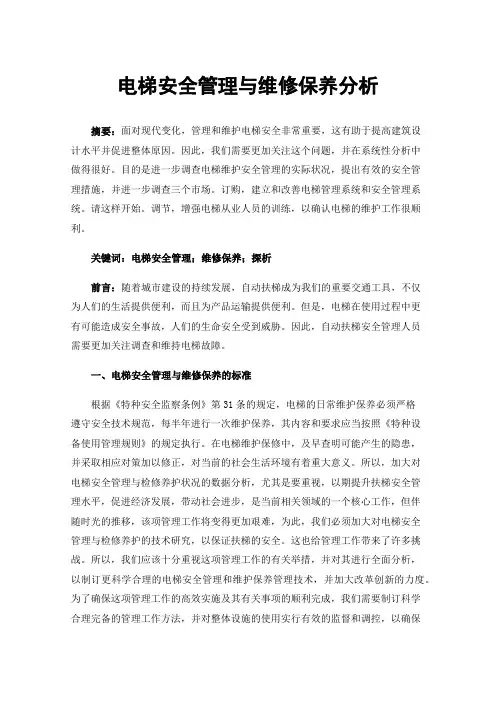 电梯安全管理与维修保养分析

摘要：面对现代变化，管理和维护电梯安全非常重要，这有助于提高建筑设计水平并促进整体原因。因此，我们需要更加关注这个问题，并在系统性分析中做得很好。目的是进一步调查电梯维护安全管理的实际状况，提出有效的安全管理措施，并进一步调查三个市场。订购，建立和改善电梯管理系统和安全管理系统。请这样开始。调节，增强电梯从业人员的训练，以确认电梯的维护工作很顺利。

关键词：电梯安全管理；维修保养；探析

前言：随着城市建设的持续发展，自动扶梯成为我们的重要交通工具，不仅为人们的生活提供便利，而且为产品运输提供便利。但是，电梯在使用过程中更有可能造成安全事故，人们的生命安全受到威胁。因此，自动扶梯安全管理人员需要更加关注调查和维持电梯故障。

一、电梯安全管理与维修保养的标准

根据《特种安全监察条例》第 31 条的规定，电梯的日常维护保养必须严格遵守安全技术规范，每半年进行一次维护保养，其内容和要求应当按照《特种设备使用管理规则》的规定执行。在电梯维护保修中，及早查明可能产生的隐患，并采取相应对策加以修正，对当前的社会生活环境有着重大意义。所以，加大对电梯安全管理与检修养护状况的数据分析，尤其是要重视，以期提升扶梯安全管理水平，促进经济发展，带动社会进步，是当前相关领域的一个核心工作，但伴随时光的推移，该项管理工作将变得更加艰难，为此，我们必须加大对电梯安全管理与检修养护的技术研究，以保证扶梯的安全。这也给管理工作带来了许多挑战。所以，我们应该十分重视这项管理工作的有关举措，并对其进行全面分析，以制订更科学合理的电梯安全管理和维护保养管理技术，并加大改革创新的力度。为了确保这项管理工作的高效实施及其有关事项的顺利完成，我们需要制订科学合理完备的管理工作方法，并对整体设施的使用实行有效的监督和调控，以确保